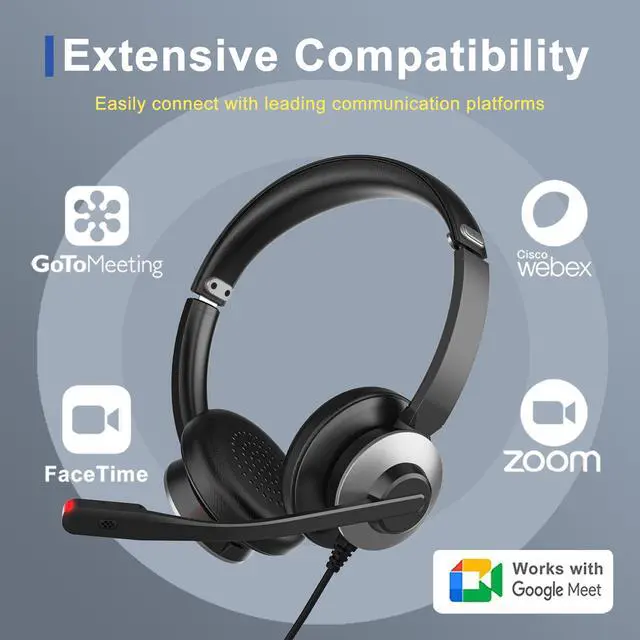 Extensive Compatibility

Easily connect with leading communication platforms

GoToMeeting

Cisco webex

FaceTime

zoom

Works with Google Meet